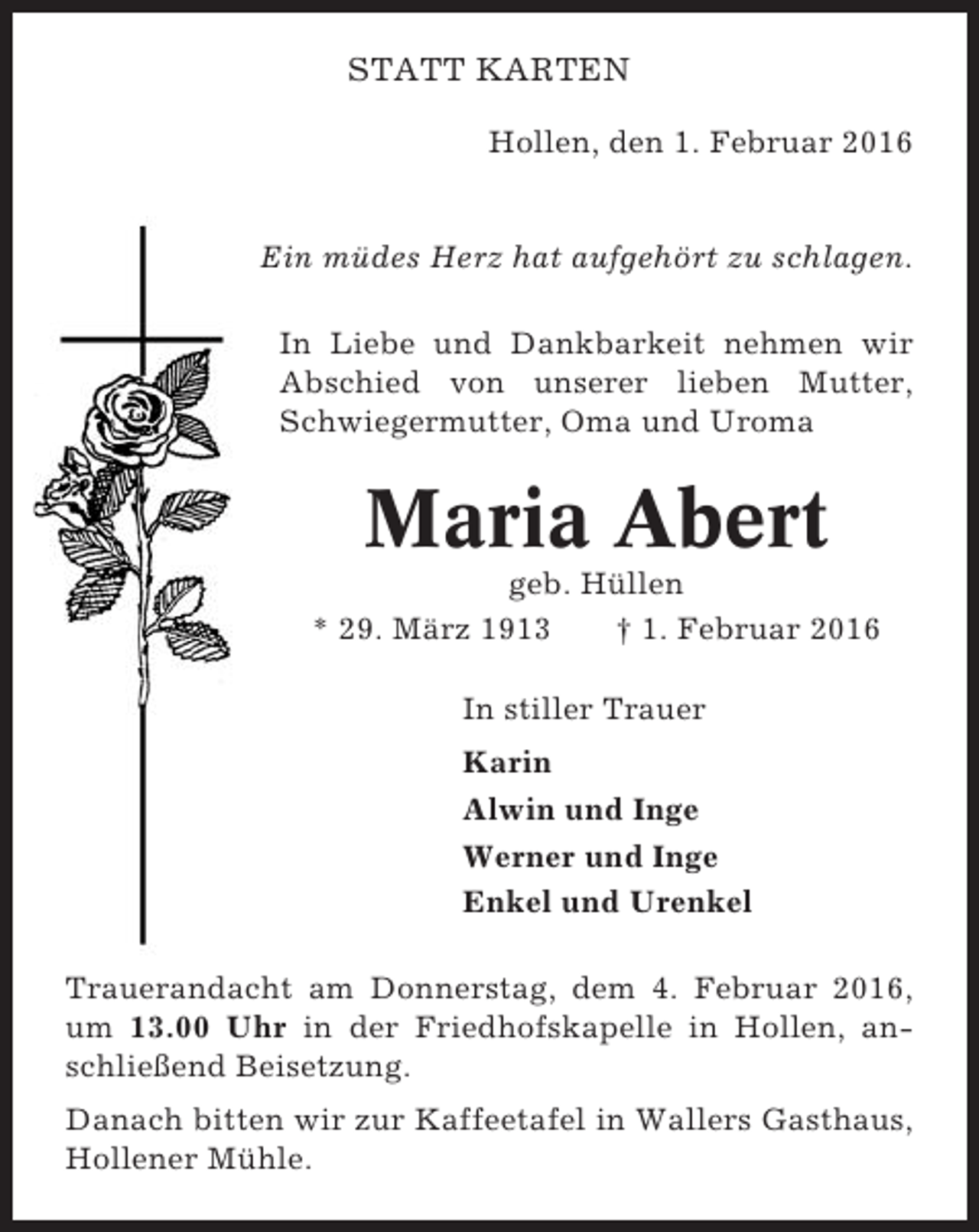 STATT KARTEN

Hollen, den 1. Februar 2016

Ein müdes Herz hat aufgehört zu schlagen.

In Liebe und Dankbarkeit nehmen wir Abschied von unserer lieben Mutter, Schwiegermutter, Oma und Uroma

Maria Abert

geb. Hüllen

* 29. März 1913    † 1. Februar 2016

In stiller Trauer

Karin

Alwin und Inge

Werner und Inge

Enkel und Urenkel

Trauerandacht am Donnerstag, dem 4. Februar 2016, um 13.00 Uhr in der Friedhofskapelle in Hollen, anschließend Beisetzung.

Danach bitten wir zur Kaffeetafel in Wallers Gasthaus, Hollener Mühle.